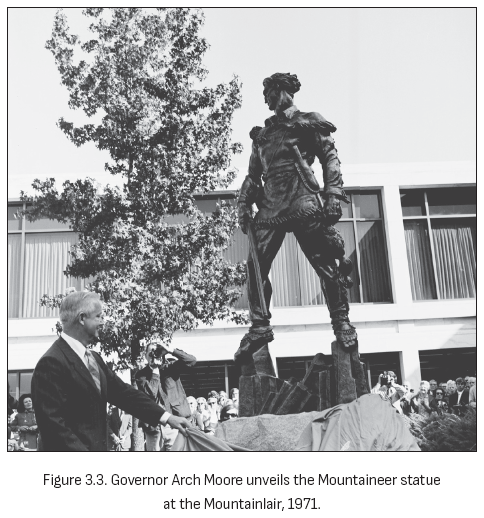 Figure 3.3. Governor Arch Moore unveils the Mountaineer statue at the Mountainlair, 1971.